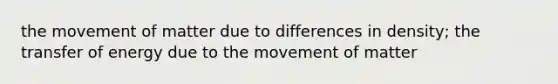 the movement of matter due to differences in density; the transfer of energy due to the movement of matter